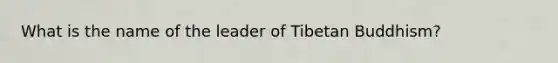 What is the name of the leader of Tibetan Buddhism?